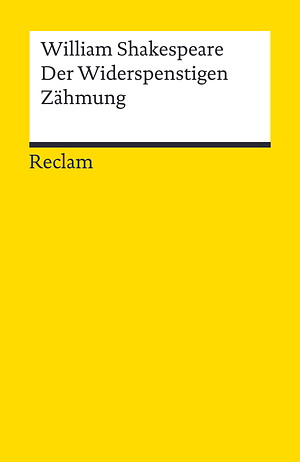 William Shakespeare
Der Widerspenstigen Zähmung

Reclam